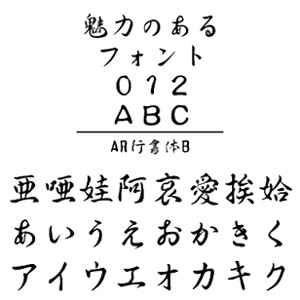 魅力のある
フォント
012
ABC

AR行書体B

亜唖娃阿哀愛挨姶
あいうえおかきく
アイウエオカキク